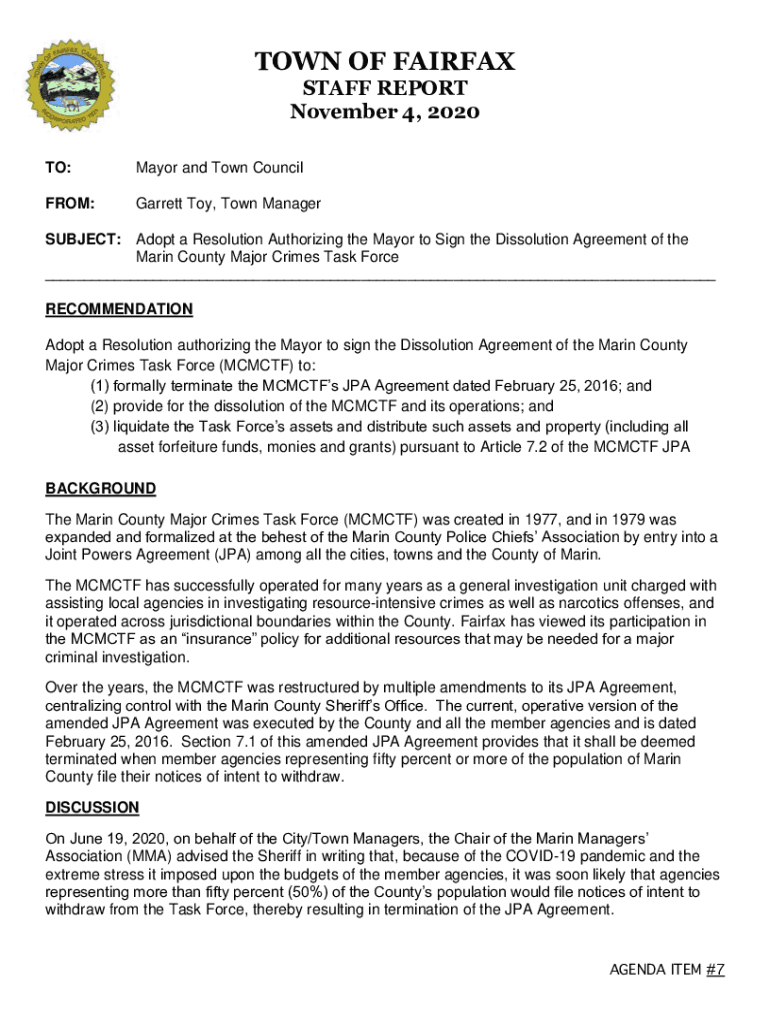 TOWN OF FAIRFAX
STAFF REPORT
November 4, 2020

TO: Mayor and Town Council

FROM: Garrett Toy, Town Manager

SUBJECT: Adopt a Resolution Authorizing the Mayor to Sign the Dissolution Agreement of the Marin County Major Crimes Task Force

RECOMMENDATION

Adopt a Resolution authorizing the Mayor to sign the Dissolution Agreement of the Marin County Major Crimes Task Force (MCMCTF) to:
(1) formally terminate the MCMCTF's JPA Agreement dated February 25, 2016; and
(2) provide for the dissolution of the MCMCTF and its operations; and
(3) liquidate the Task Force's assets and distribute such assets and property (including all asset forfeiture funds, monies and grants) pursuant to Article 7.2 of the MCMCTF JPA

BACKGROUND

The Marin County Major Crimes Task Force (MCMCTF) was created in 1977, and in 1979 was expanded and formalized at the behest of the Marin County Police Chiefs' Association by entry into a Joint Powers Agreement (JPA) among all the cities, towns and the County of Marin.

The MCMCTF has successfully operated for many years as a general investigation unit charged with assisting local agencies in investigating resource-intensive crimes as well as narcotics offenses, and it operated across jurisdictional boundaries within the County. Fairfax has viewed its participation in the MCMCTF as an "insurance" policy for additional resources that may be needed for a major criminal investigation.

Over the years, the MCMCTF was restructured by multiple amendments to its JPA Agreement, centralizing control with the Marin County Sheriff's Office. The current, operative version of the amended JPA Agreement was executed by the County and all the member agencies and is dated February 25, 2016. Section 7.1 of this amended JPA Agreement provides that it shall be deemed terminated when member agencies representing fifty percent or more of the population of Marin County file their notices of intent to withdraw.

DISCUSSION

On June 19, 2020, on behalf of the City/Town Managers, the Chair of the Marin Managers' Association (MMA) advised the Sheriff in writing that, because of the COVID-19 pandemic and the extreme stress it imposed upon the budgets of the member agencies, it was soon likely that agencies representing more than fifty percent (50%) of the County's population would file notices of intent to withdraw from the Task Force, thereby resulting in termination of the JPA Agreement.

AGENDA ITEM #7